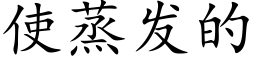 使蒸发的